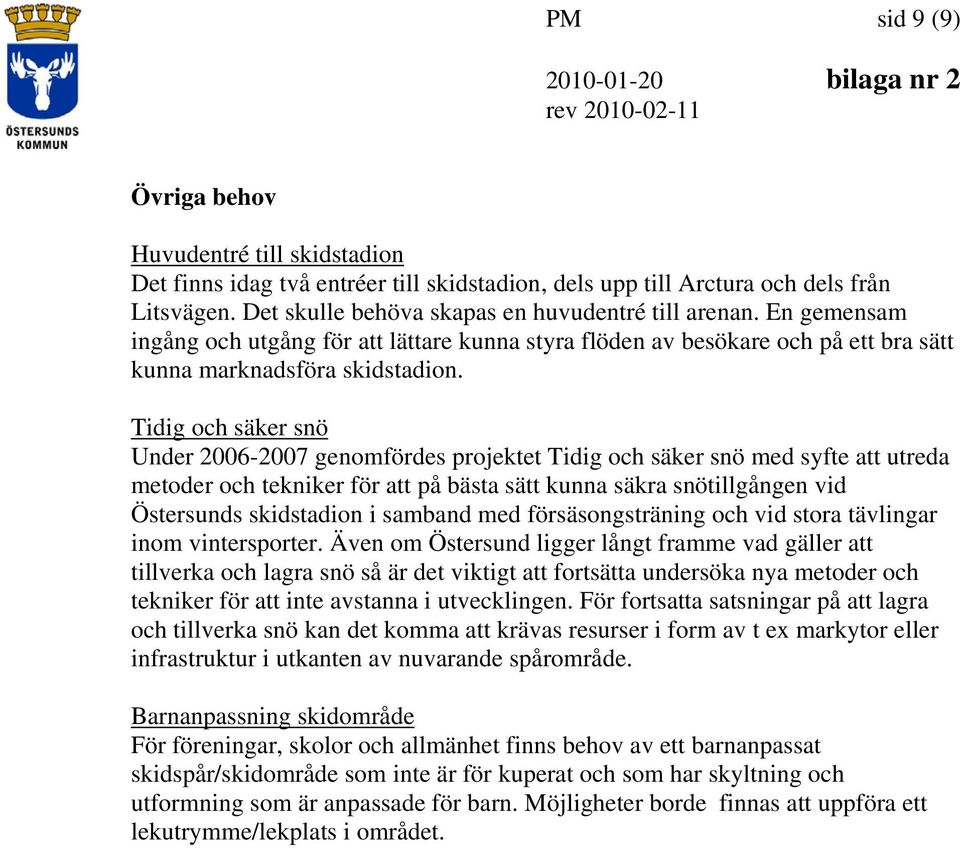 ÖSTERSUNDS KOMMUN

PM

sid 9 (9)

2010-01-20
rev 2010-02-11

bilaga nr 2

Övriga behov

Huvudentré till skidstadion
Det finns idag två entréer till skidstadion, dels upp till Arctura och dels från Litsvägen. Det skulle behöva skapas en huvudentré till arenan. En gemensam ingång och utgång för att lättare kunna styra flöden av besökare och på ett bra sätt kunna marknadsföra skidstadion.

Tidig och säker snö
Under 2006-2007 genomfördes projektet Tidig och säker snö med syfte att utreda metoder och tekniker för att på bästa sätt kunna säkra snötillgången vid Östersunds skidstadion i samband med försäsongsträning och vid stora tävlingar inom vintersporter. Även om Östersund ligger långt framme vad gäller att tillverka och lagra snö så är det viktigt att fortsätta undersöka nya metoder och tekniker för att inte avstanna i utvecklingen. För fortsatta satsningar på att lagra och tillverka snö kan det komma att krävas resurser i form av t ex markytor eller infrastruktur i utkanten av nuvarande spårområde.

Barnanpassning skidområde
För föreningar, skolor och allmänhet finns behov av ett barnanpassat skidspår/skidområde som inte är för kuperat och som har skyltning och utformning som är anpassade för barn. Möjligheter borde finnas att uppföra ett lekutrymme/lekplats i området.